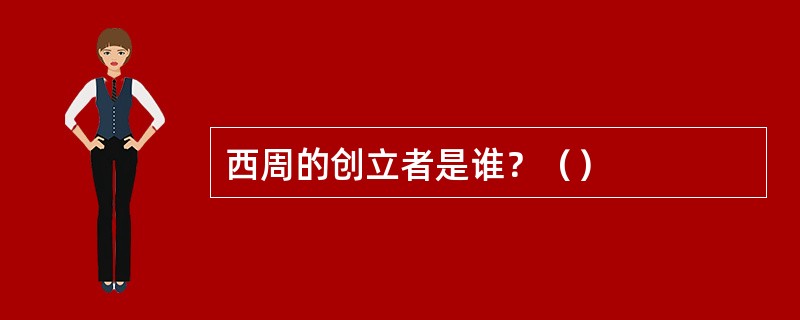 西周的创立者是谁？（）